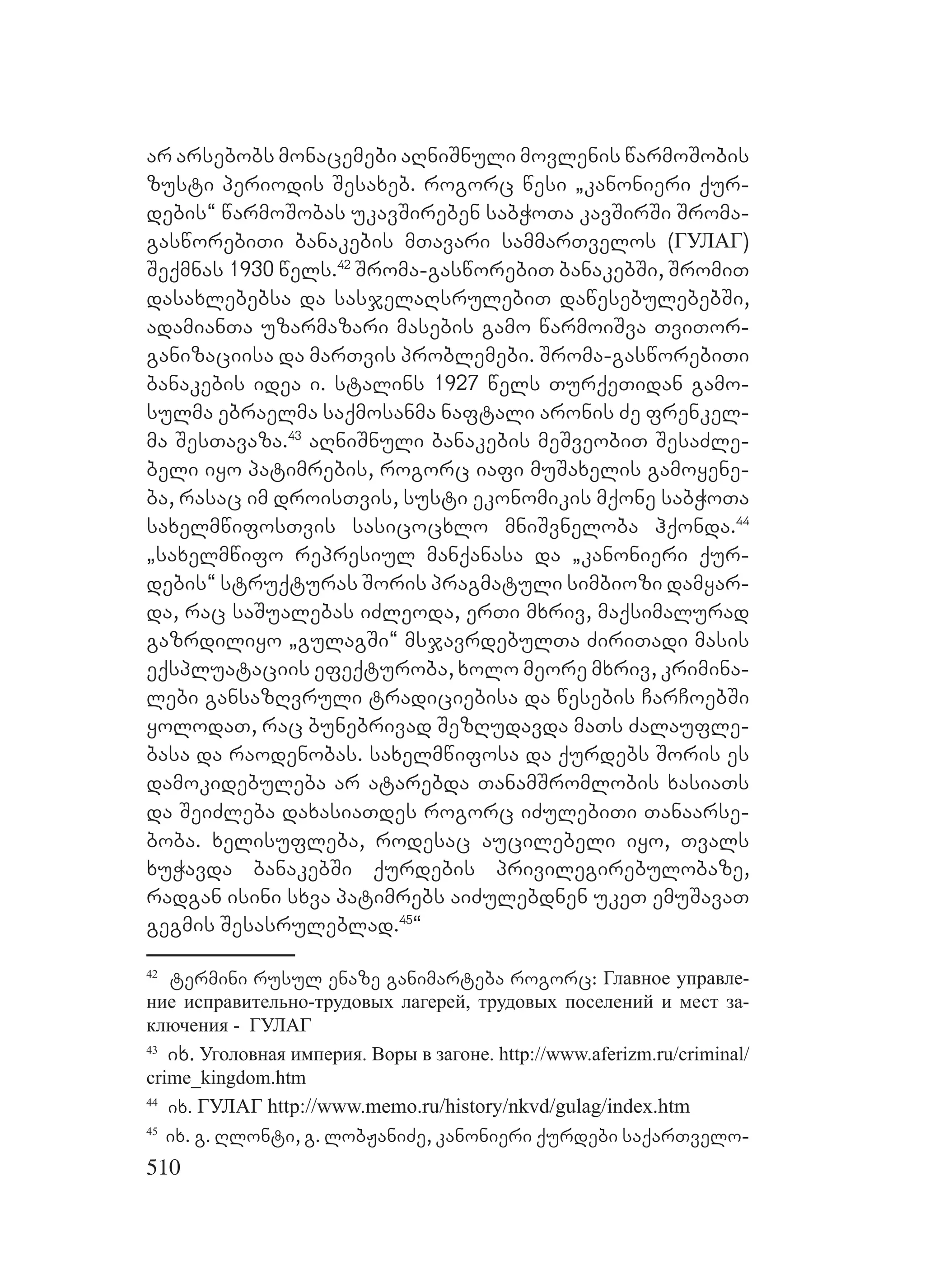 არ არსებობს მონაცემები აღნიშნული მოვლენის წარმოშობის ზუსტი პერიოდის შესახებ. როგორც წესი „კანონიერი ქურდების“ წარმოშობას უკავშირებენ საბჭოთა კავშირში შრომა-გასწორებითი ბანაკების მთავარი სამმართველოს (ГУЛАГ) შექმნას 1930 წელს.$^{42}$ შრომა-გასწორებით ბანაკებში, შრომით დასახლებებსა და სასჯელაღსრულებით დაწესებულებებში, ადამიანთა უზარმაზარი მასების გამო წარმოიშვა თვითორგანიზაციისა და მართვის პრობლემები. შრომა-გასწორებითი ბანაკების იდეა ი. სტალინს 1927 წელს თურქეთიდან გამოსულმა ებრაელმა საქმოსანმა ნაფტალი არონის ძე ფრენკელმა შესთავაზა.$^{43}$ აღნიშნული ბანაკების მეშვეობით შესაძლებელი იყო პატიმრების, როგორც იაფი მუშახელის გამოყენება, რასაც იმ დროისთვის, სუსტი ეკონომიკის მქონე საბჭოთა სახელმწიფოსთვის სასიცოცხლო მნიშვნელობა ჰქონდა.$^{44}$ „სახელმწიფო რეპრესიულ მანქანასა და „კანონიერი ქურდების“ სტრუქტურას შორის პრაგმატული სიმბიოზი დამყარდა, რაც საშუალებას იძლეოდა, ერთი მხრივ, მაქსიმალურად გაზრდილიყო „გულაგში“ მსჯავრდებულთა ძირითადი მასის ექსპლუატაციის ეფექტურობა, ხოლო მეორე მხრივ, კრიმინალები განსაზღვრული ტრადიციებისა და წესების ჩარჩოებში ყოლოდათ, რაც ბუნებრივად შეზღუდავდა მათს ძალაუფლებასა და რაოდენობას. სახელმწიფოსა და ქურდებს შორის ეს დამოკიდებულება არ ატარებდა თანამშრომლობის ხასიათს და შეიძლება დახასიათდეს როგორც იძულებითი თანაარსებობა. ხელისუფლება, როდესაც აუცილებელი იყო, თვალს ხუჭავდა ბანაკებში ქურდების პრივილეგირებულობაზე, რადგან ისინი სხვა პატიმრებს აიძულებდნენ უკეთ ემუშავათ გეგმის შესასრულებლად.$^{45}$“

$^{42}$ ტერმინი რუსულ ენაზე განიმარტება როგორც: Главное управление исправительно-трудовых лагерей, трудовых поселений и мест заключения - ГУЛАГ

$^{43}$ იხ. Уголовная империя. Воры в загоне. http://www.aferizm.ru/criminal/crime_kingdom.htm

$^{44}$ იხ. ГУЛАГ http://www.memo.ru/history/nkvd/gulag/index.htm

$^{45}$ იხ. გ. ღლონტი, გ. ლობჟანიძე, კანონიერი ქურდები საქართველო-

510